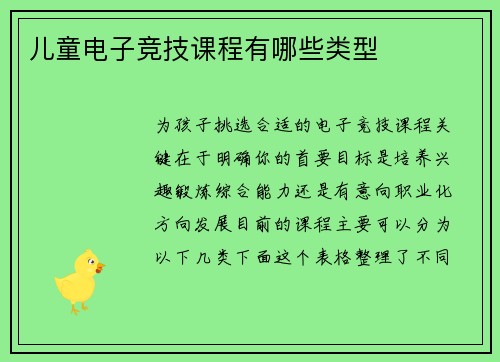 儿童电子竞技课程有哪些类型

为孩子挑选合适的电子竞技课程关键在于明确你的首要目标是培养兴趣锻炼综合能力还是有意向职业化方向发展目前的课程主要可以分为以下几类下面这个表格整理了不同